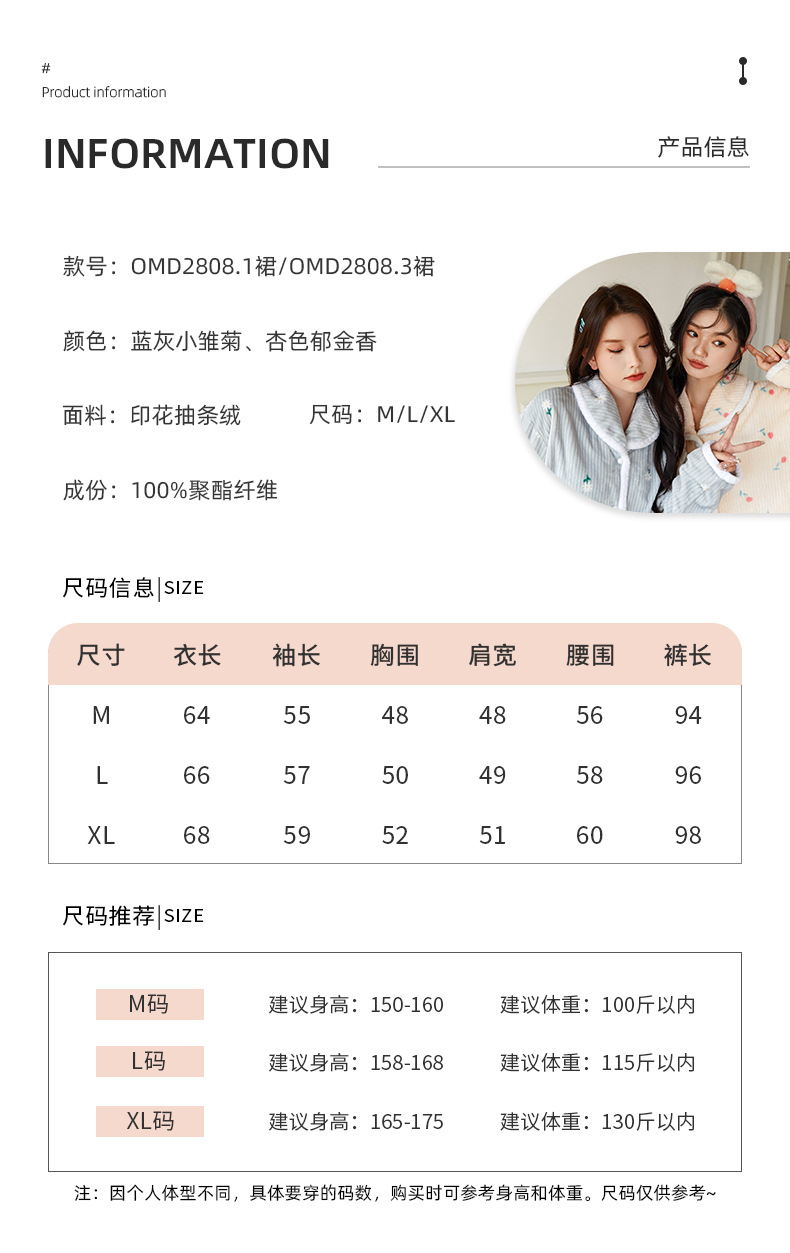 #
Product information

INFORMATION

产品信息

款号：OMD2808.1裙/OMD2808.3裙

颜色：蓝灰小雏菊、杏色郁金香

面料：印花抽条绒　　尺码：M/L/XL

成份：100%聚酯纤维

尺码信息|SIZE

| 尺寸 | 衣长 | 袖长 | 胸围 | 肩宽 | 腰围 | 裤长 |
|---|---|---|---|---|---|---|
| M | 64 | 55 | 48 | 48 | 56 | 94 |
| L | 66 | 57 | 50 | 49 | 58 | 96 |
| XL | 68 | 59 | 52 | 51 | 60 | 98 |

尺码推荐|SIZE

| M码 | 建议身高：150-160 | 建议体重：100斤以内 |
|---|---|---|
| L码 | 建议身高：158-168 | 建议体重：115斤以内 |
| XL码 | 建议身高：165-175 | 建议体重：130斤以内 |

注：因个人体型不同，具体要穿的码数，购买时可参考身高和体重。尺码仅供参考~